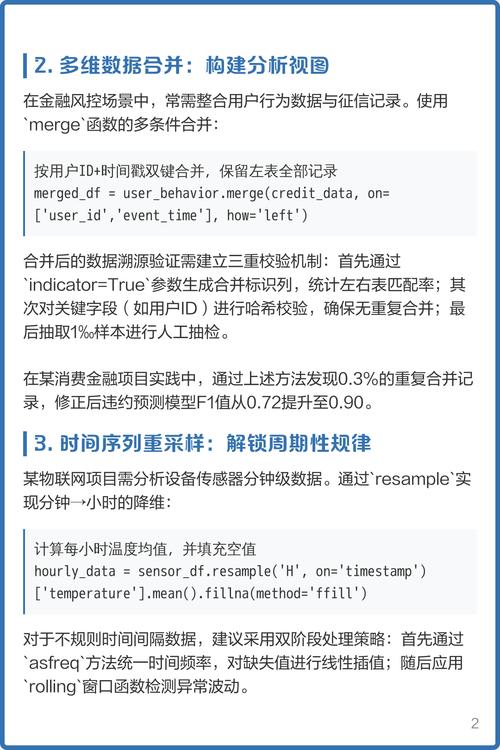 2. 多维数据合并：构建分析视图

在金融风控场景中，常需整合用户行为数据与征信记录。使用`merge`函数的多条件合并：

按用户ID+时间戳双键合并，保留左表全部记录
merged_df = user_behavior.merge(credit_data, on=['user_id','event_time'], how='left')

合并后的数据溯源验证需建立三重校验机制：首先通过`indicator=True`参数生成合并标识列，统计左右表匹配率；其次对关键字段（如用户ID）进行哈希校验，确保无重复合并；最后抽取1‰样本进行人工抽检。

在某消费金融项目实践中，通过上述方法发现0.3%的重复合并记录，修正后违约预测模型F1值从0.72提升至0.90。

3. 时间序列重采样：解锁周期性规律

某物联网项目需分析设备传感器分钟级数据。通过`resample`实现分钟→小时的降维：

计算每小时温度均值，并填充空值
hourly_data = sensor_df.resample('H', on='timestamp')['temperature'].mean().fillna(method='ffill')

对于不规则时间间隔数据，建议采用双阶段处理策略：首先通过`asfreq`方法统一时间频率，对缺失值进行线性插值；随后应用`rolling`窗口函数检测异常波动。

2